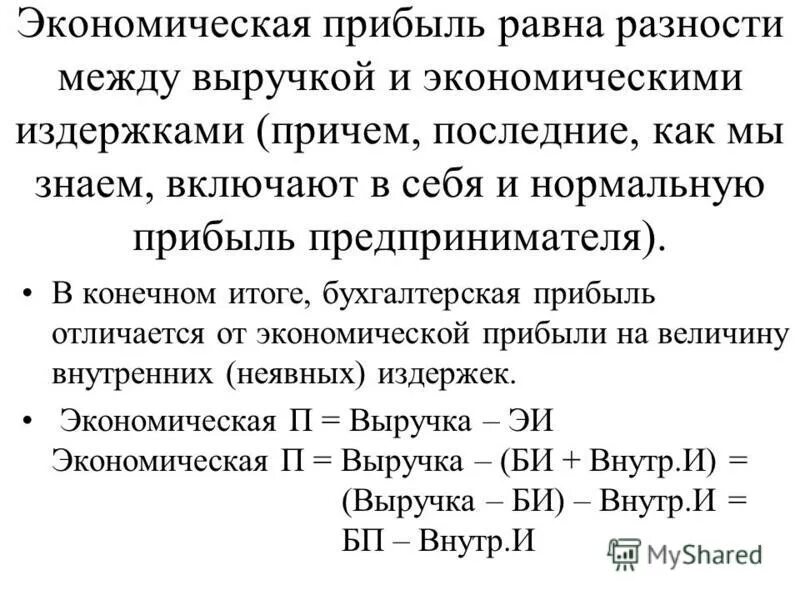 Экономическая прибыль равна разности между выручкой и экономическими издержками (причем, последние, как мы знаем, включают в себя и нормальную прибыль предпринимателя).

• В конечном итоге, бухгалтерская прибыль отличается от экономической прибыли на величину внутренних (неявных) издержек.

• Экономическая П = Выручка – ЭИ
Экономическая П = Выручка – (БИ + Внутр.И) =
(Выручка – БИ) – Внутр.И =
БП – Внутр.И

MyShared